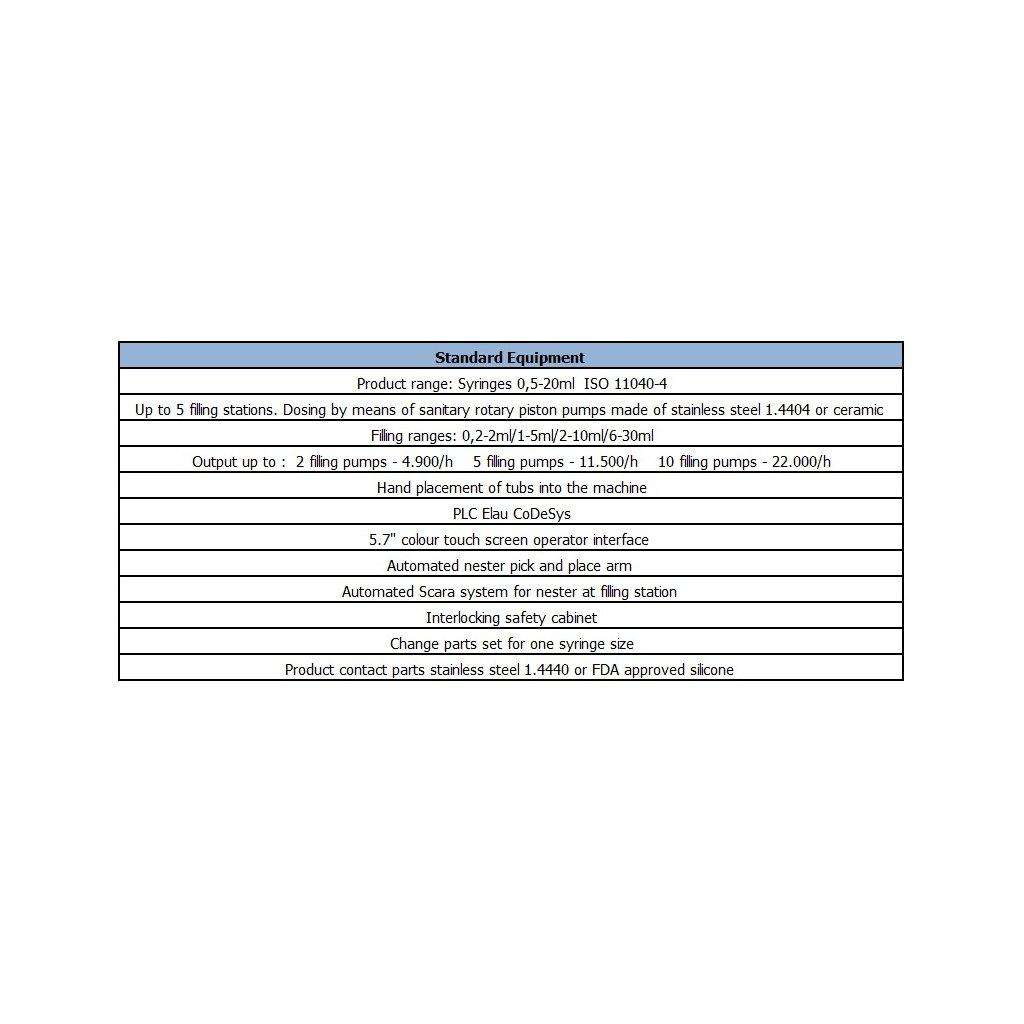 | Standard Equipment |
|---|
| Product range: Syringes 0,5-20ml ISO 11040-4 |
| Up to 5 filling stations. Dosing by means of sanitary rotary piston pumps made of stainless steel 1.4404 or ceramic |
| Filling ranges: 0,2-2ml/1-5ml/2-10ml/6-30ml |
| Output up to : 2 filling pumps - 4.900/h 5 filling pumps - 11.500/h 10 filling pumps - 22.000/h |
| Hand placement of tubs into the machine |
| PLC Elau CoDeSys |
| 5.7" colour touch screen operator interface |
| Automated nester pick and place arm |
| Automated Scara system for nester at filling station |
| Interlocking safety cabinet |
| Change parts set for one syringe size |
| Product contact parts stainless steel 1.4440 or FDA approved silicone |